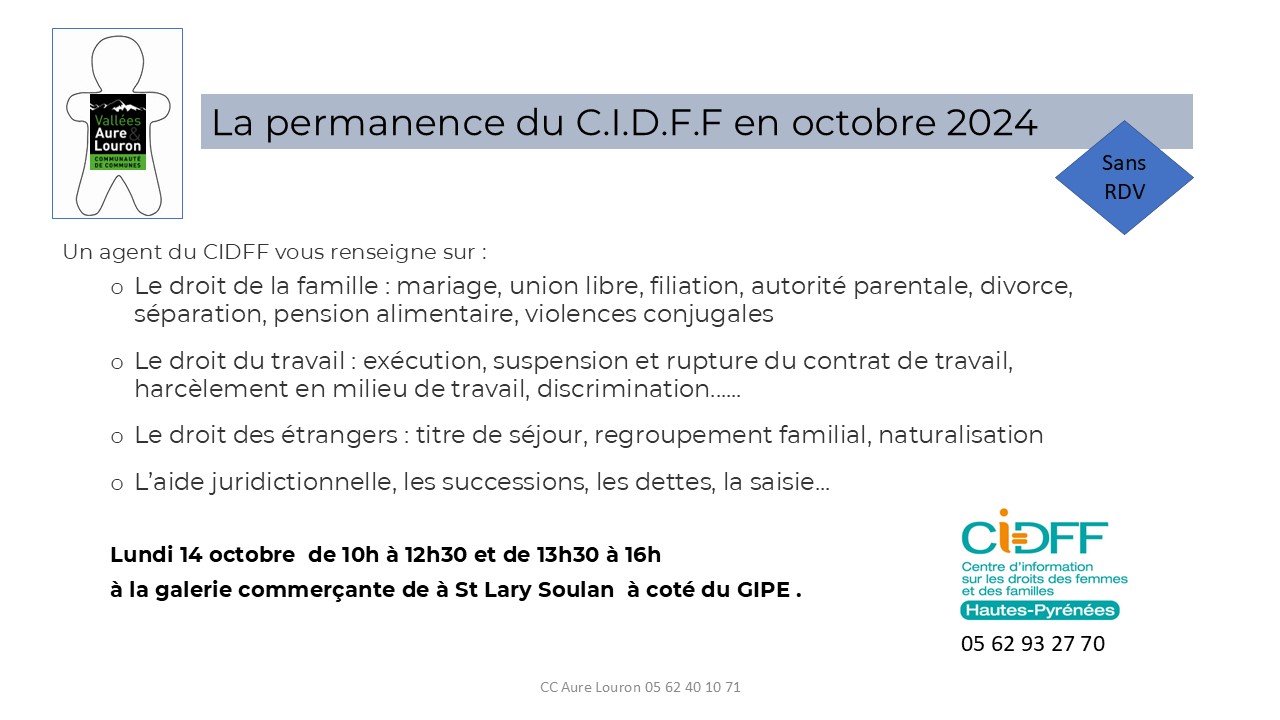 Vallées Aure & Louron
COMMUNAUTÉ DE COMMUNES

La permanence du C.I.D.F.F en octobre 2024

Sans RDV

Un agent du CIDFF vous renseigne sur :

o Le droit de la famille : mariage, union libre, filiation, autorité parentale, divorce, séparation, pension alimentaire, violences conjugales

o Le droit du travail : exécution, suspension et rupture du contrat de travail, harcèlement en milieu de travail, discrimination……

o Le droit des étrangers : titre de séjour, regroupement familial, naturalisation

o L'aide juridictionnelle, les successions, les dettes, la saisie…

Lundi 14 octobre de 10h à 12h30 et de 13h30 à 16h

à la galerie commerçante de à St Lary Soulan à coté du GIPE .

CIDFF
Centre d'information sur les droits des femmes et des familles
Hautes-Pyrénées

05 62 93 27 70

CC Aure Louron 05 62 40 10 71